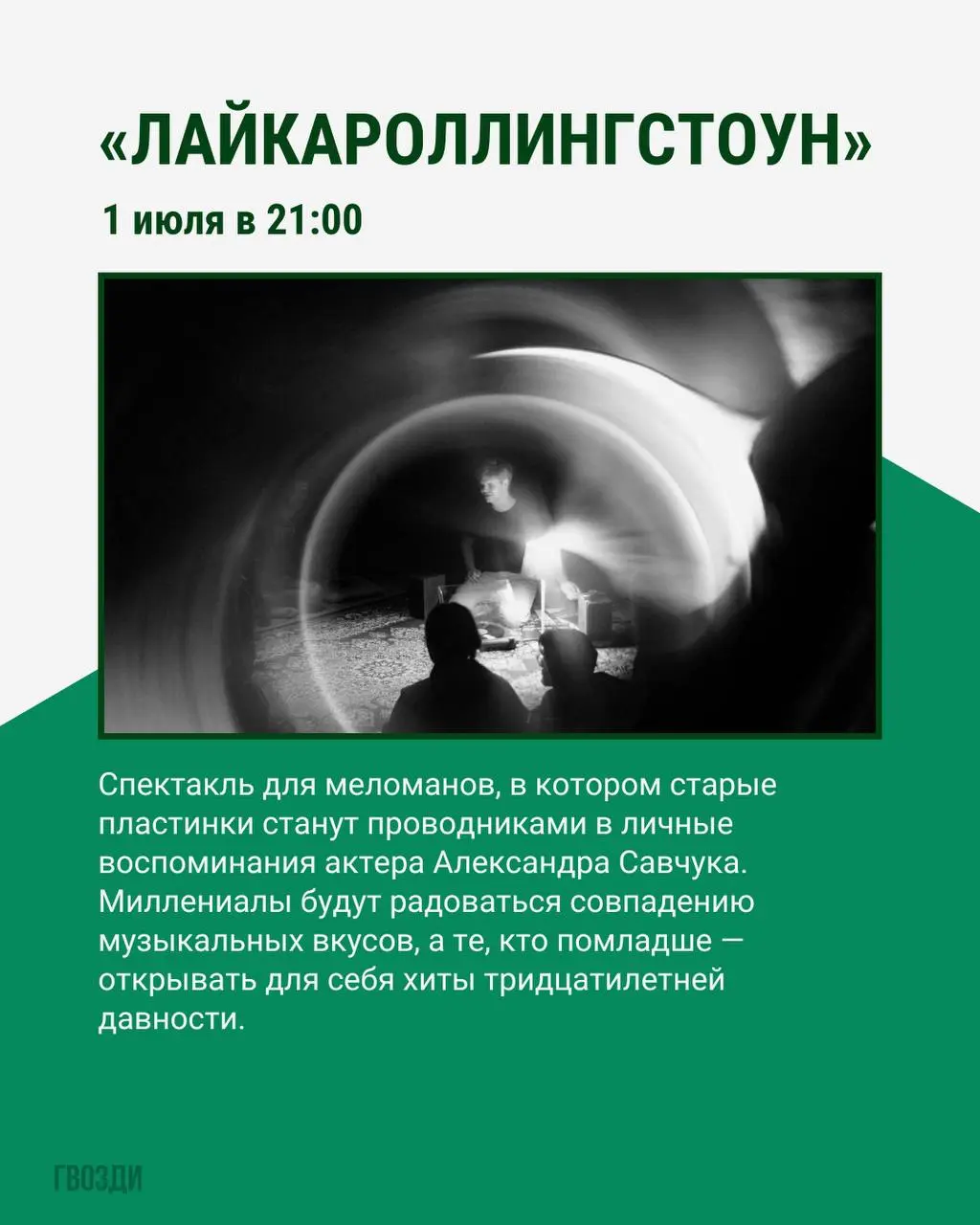 «ЛАЙКАРОЛЛИНГСТОУН»

1 июля в 21:00

Спектакль для меломанов, в котором старые пластинки станут проводниками в личные воспоминания актера Александра Савчука. Миллениалы будут радоваться совпадению музыкальных вкусов, а те, кто помладше — открывать для себя хиты тридцатилетней давности.

ГВОЗДИ